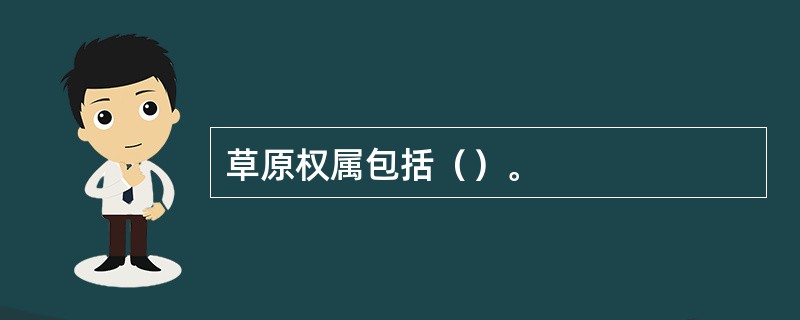 草原权属包括（）。